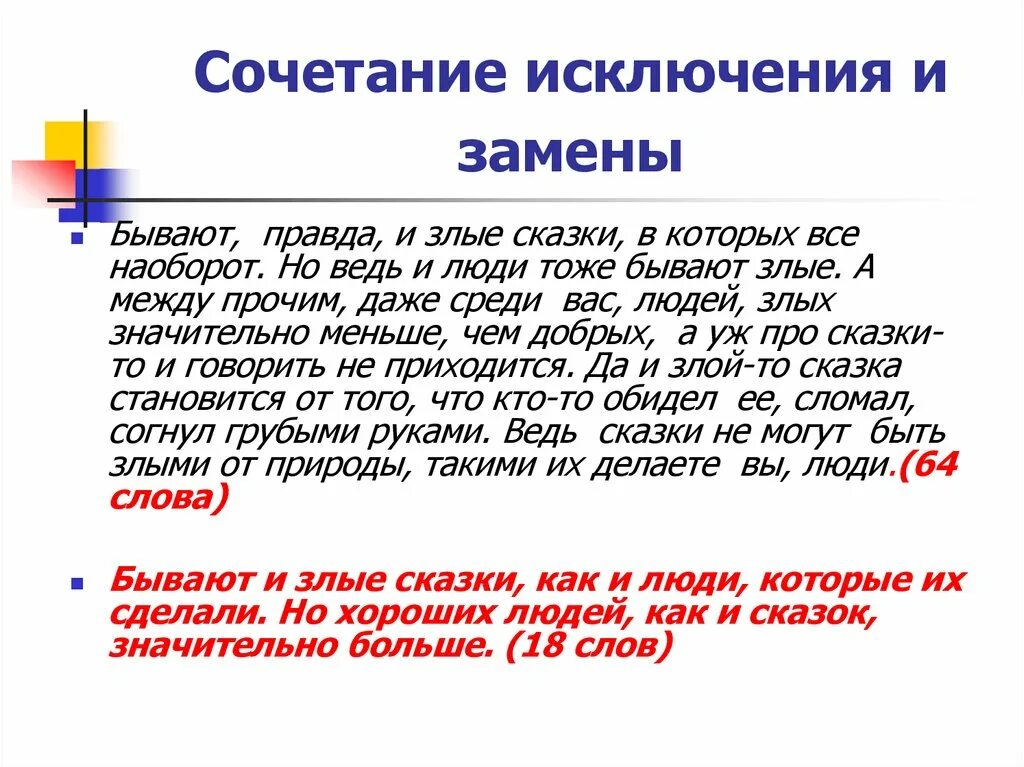 Сочетание исключения и замены

Бывают, правда, и злые сказки, в которых все наоборот. Но ведь и люди тоже бывают злые. А между прочим, даже среди вас, людей, злых значительно меньше, чем добрых, а уж про сказки-то и говорить не приходится. Да и злой-то сказка становится от того, что кто-то обидел ее, сломал, согнул грубыми руками. Ведь сказки не могут быть злыми от природы, такими их делаете вы, люди.(64 слова)

Бывают и злые сказки, как и люди, которые их сделали. Но хороших людей, как и сказок, значительно больше. (18 слов)